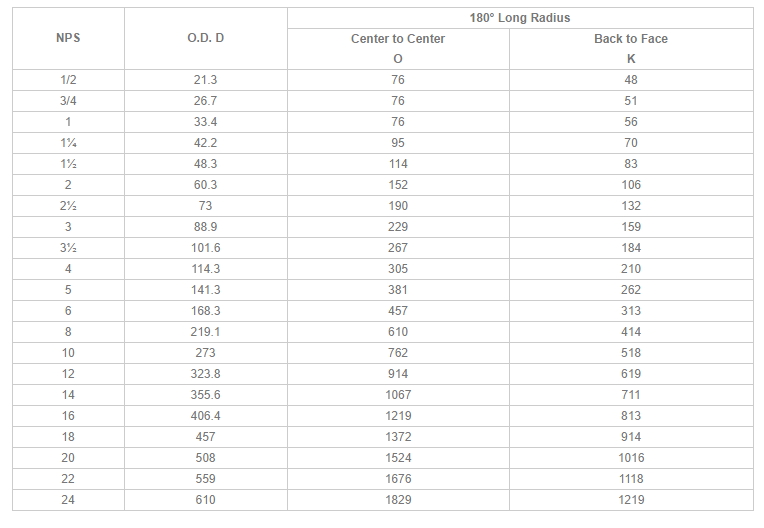 | NPS | O.D. D | 180° Long Radius Center to Center O | 180° Long Radius Back to Face K |
|---|---|---|---|
| 1/2 | 21.3 | 76 | 48 |
| 3/4 | 26.7 | 76 | 51 |
| 1 | 33.4 | 76 | 56 |
| 1¼ | 42.2 | 95 | 70 |
| 1½ | 48.3 | 114 | 83 |
| 2 | 60.3 | 152 | 106 |
| 2½ | 73 | 190 | 132 |
| 3 | 88.9 | 229 | 159 |
| 3½ | 101.6 | 267 | 184 |
| 4 | 114.3 | 305 | 210 |
| 5 | 141.3 | 381 | 262 |
| 6 | 168.3 | 457 | 313 |
| 8 | 219.1 | 610 | 414 |
| 10 | 273 | 762 | 518 |
| 12 | 323.8 | 914 | 619 |
| 14 | 355.6 | 1067 | 711 |
| 16 | 406.4 | 1219 | 813 |
| 18 | 457 | 1372 | 914 |
| 20 | 508 | 1524 | 1016 |
| 22 | 559 | 1676 | 1118 |
| 24 | 610 | 1829 | 1219 |